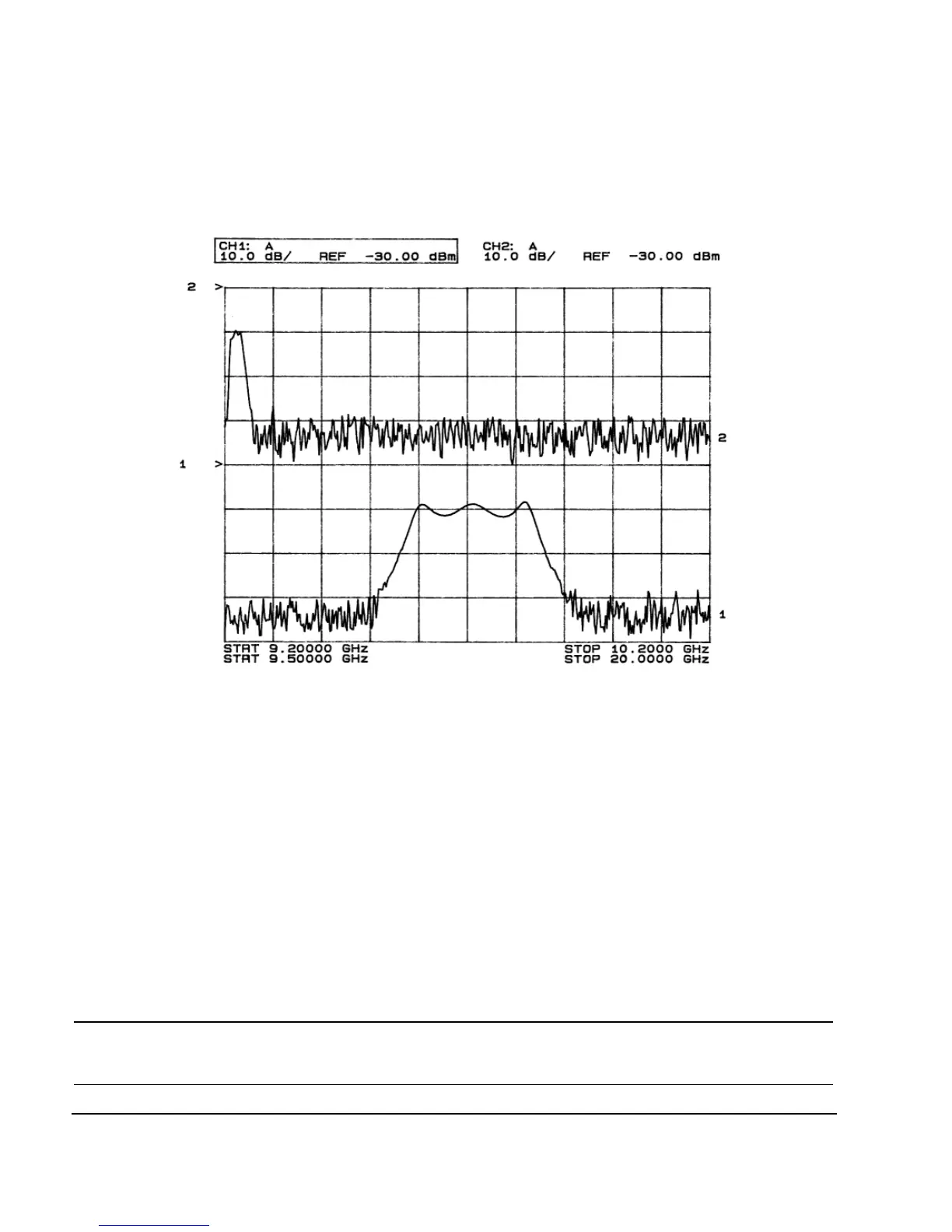 CH1: A
10.0 dB/ REF -30.00 dBm

CH2: A
10.0 dB/ REF -30.00 dBm

2 >

1 >

2

1

STRT 9.20000 GHz
STRT 9.50000 GHz

STOP 10.2000 GHz
STOP 20.0000 GHz